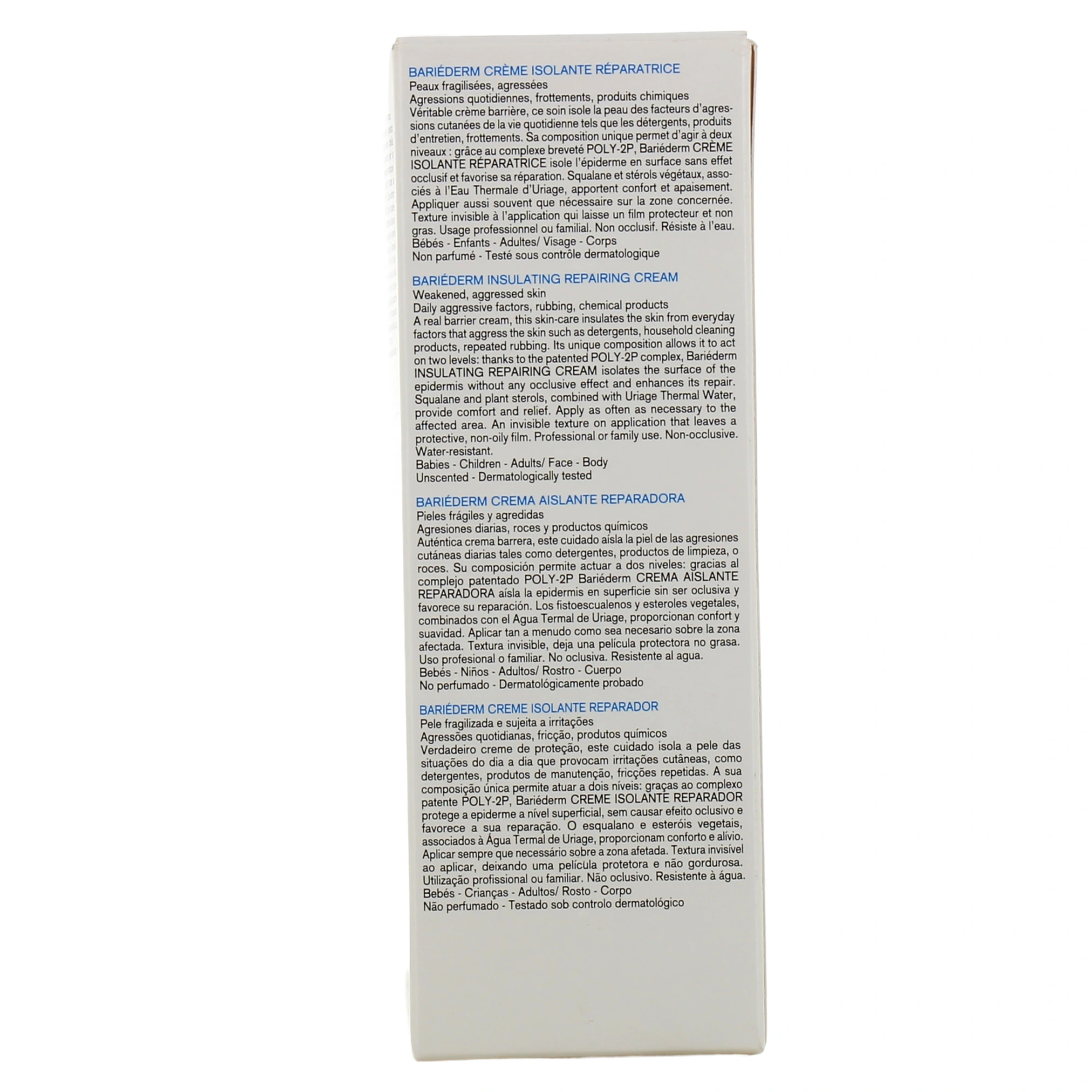 BARIÉDERM CRÈME ISOLANTE RÉPARATRICE
Peaux fragilisées, agressées
Agressions quotidiennes, frottements, produits chimiques
Véritable crème barrière, ce soin isole la peau des facteurs d'agressions cutanées de la vie quotidienne tels que les détergents, produits d'entretien, frottements. Sa composition unique permet d'agir à deux niveaux : grâce au complexe breveté POLY-2P, Bariéderm CRÈME ISOLANTE RÉPARATRICE isole l'épiderme en surface sans effet occlusif et favorise sa réparation. Squalane et stérols végétaux, associés à l'Eau Thermale d'Uriage, apportent confort et apaisement. Appliquer aussi souvent que nécessaire sur la zone concernée. Texture invisible à l'application qui laisse un film protecteur et non gras. Usage professionnel ou familial. Non occlusif. Résiste à l'eau.
Bébés - Enfants - Adultes/ Visage - Corps
Non parfumé - Testé sous contrôle dermatologique

BARIÉDERM INSULATING REPAIRING CREAM
Weakened, aggressed skin
Daily aggressive factors, rubbing, chemical products
A real barrier cream, this skin-care insulates the skin from everyday factors that aggress the skin such as detergents, household cleaning products, repeated rubbing. Its unique composition allows it to act on two levels: thanks to the patented POLY-2P complex, Bariéderm INSULATING REPAIRING CREAM isolates the surface of the epidermis without any occlusive effect and enhances its repair. Squalane and plant sterols, combined with Uriage Thermal Water, provide comfort and relief. Apply as often as necessary to the affected area. An invisible texture on application that leaves a protective, non-oily film. Professional or family use. Non-occlusive. Water-resistant.
Babies - Children - Adults/ Face - Body
Unscented - Dermatologically tested

BARIÉDERM CREMA AISLANTE REPARADORA
Pieles frágiles y agredidas
Agresiones diarias, roces y productos químicos
Auténtica crema barrera, este cuidado aísla la piel de las agresiones cutáneas diarias tales como detergentes, productos de limpieza, o roces. Su composición permite actuar a dos niveles: gracias al complejo patentado POLY-2P Bariéderm CREMA AISLANTE REPARADORA aísla la epidermis en superficie sin ser oclusiva y favorece su reparación. Los fistoescualenos y esteroles vegetales, combinados con el Agua Termal de Uriage, proporcionan confort y suavidad. Aplicar tan a menudo como sea necesario sobre la zona afectada. Textura invisible, deja una película protectora no grasa. Uso profesional o familiar. No oclusiva. Resistente al agua.
Bebés - Niños - Adultos/ Rostro - Cuerpo
No perfumado - Dermatológicamente probado

BARIÉDERM CREME ISOLANTE REPARADOR
Pele fragilizada e sujeita a irritações
Agressões quotidianas, fricção, produtos químicos
Verdadeiro creme de proteção, este cuidado isola a pele das situações do dia a dia que provocam irritações cutâneas, como detergentes, produtos de manutenção, fricções repetidas. A sua composição única permite atuar a dois níveis: graças ao complexo patente POLY-2P, Bariéderm CREME ISOLANTE REPARADOR protege a epiderme a nível superficial, sem causar efeito oclusivo e favorece a sua reparação. O esqualano e esteróis vegetais, associados à Água Termal de Uriage, proporcionam conforto e alívio. Aplicar sempre que necessário sobre a zona afetada. Textura invisível ao aplicar, deixando uma película protetora e não gordurosa. Utilização profissional ou familiar. Não oclusivo. Resistente à água.
Bebés - Crianças - Adultos/ Rosto - Corpo
Não perfumado - Testado sob controlo dermatológico